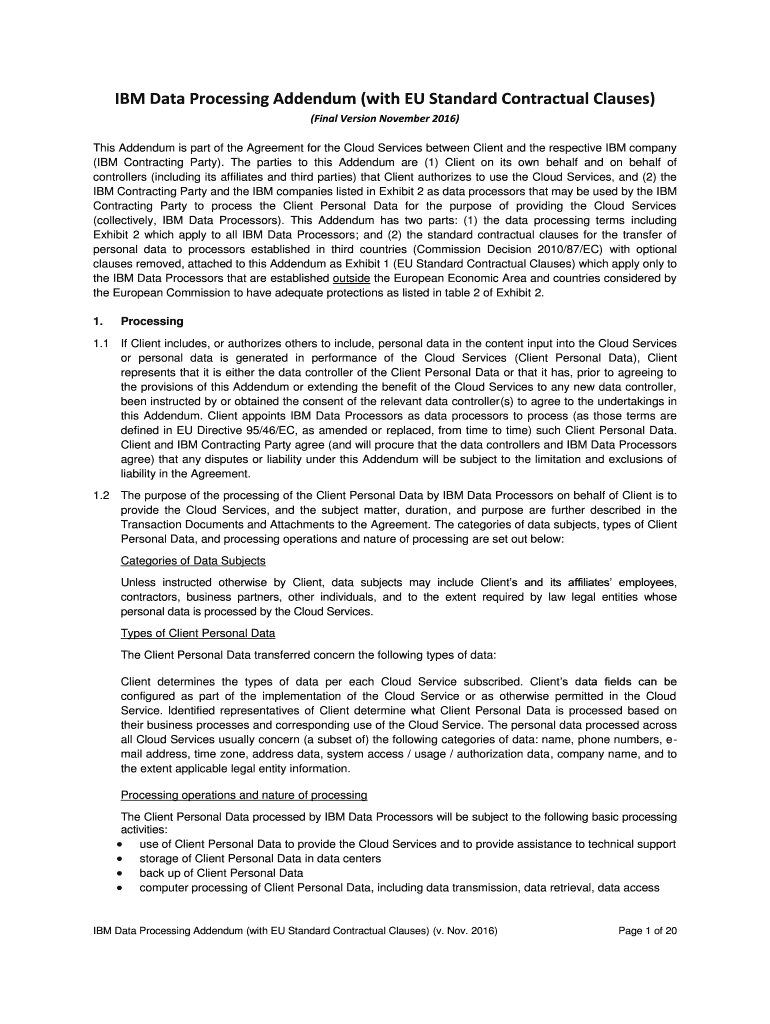 IBM Data Processing Addendum (with EU Standard Contractual Clauses)

(Final Version November 2016)

This Addendum is part of the Agreement for the Cloud Services between Client and the respective IBM company (IBM Contracting Party). The parties to this Addendum are (1) Client on its own behalf and on behalf of controllers (including its affiliates and third parties) that Client authorizes to use the Cloud Services, and (2) the IBM Contracting Party and the IBM companies listed in Exhibit 2 as data processors that may be used by the IBM Contracting Party to process the Client Personal Data for the purpose of providing the Cloud Services (collectively, IBM Data Processors). This Addendum has two parts: (1) the data processing terms including Exhibit 2 which apply to all IBM Data Processors; and (2) the standard contractual clauses for the transfer of personal data to processors established in third countries (Commission Decision 2010/87/EC) with optional clauses removed, attached to this Addendum as Exhibit 1 (EU Standard Contractual Clauses) which apply only to the IBM Data Processors that are established outside the European Economic Area and countries considered by the European Commission to have adequate protections as listed in table 2 of Exhibit 2.

1. Processing

1.1 If Client includes, or authorizes others to include, personal data in the content input into the Cloud Services or personal data is generated in performance of the Cloud Services (Client Personal Data), Client represents that it is either the data controller of the Client Personal Data or that it has, prior to agreeing to the provisions of this Addendum or extending the benefit of the Cloud Services to any new data controller, been instructed by or obtained the consent of the relevant data controller(s) to agree to the undertakings in this Addendum. Client appoints IBM Data Processors as data processors to process (as those terms are defined in EU Directive 95/46/EC, as amended or replaced, from time to time) such Client Personal Data. Client and IBM Contracting Party agree (and will procure that the data controllers and IBM Data Processors agree) that any disputes or liability under this Addendum will be subject to the limitation and exclusions of liability in the Agreement.

1.2 The purpose of the processing of the Client Personal Data by IBM Data Processors on behalf of Client is to provide the Cloud Services, and the subject matter, duration, and purpose are further described in the Transaction Documents and Attachments to the Agreement. The categories of data subjects, types of Client Personal Data, and processing operations and nature of processing are set out below:

Categories of Data Subjects

Unless instructed otherwise by Client, data subjects may include Client's and its affiliates' employees, contractors, business partners, other individuals, and to the extent required by law legal entities whose personal data is processed by the Cloud Services.

Types of Client Personal Data

The Client Personal Data transferred concern the following types of data:

Client determines the types of data per each Cloud Service subscribed. Client's data fields can be configured as part of the implementation of the Cloud Service or as otherwise permitted in the Cloud Service. Identified representatives of Client determine what Client Personal Data is processed based on their business processes and corresponding use of the Cloud Service. The personal data processed across all Cloud Services usually concern (a subset of) the following categories of data: name, phone numbers, e-mail address, time zone, address data, system access / usage / authorization data, company name, and to the extent applicable legal entity information.

Processing operations and nature of processing

The Client Personal Data processed by IBM Data Processors will be subject to the following basic processing activities:
• use of Client Personal Data to provide the Cloud Services and to provide assistance to technical support
• storage of Client Personal Data in data centers
• back up of Client Personal Data
• computer processing of Client Personal Data, including data transmission, data retrieval, data access

IBM Data Processing Addendum (with EU Standard Contractual Clauses) (v. Nov. 2016) Page 1 of 20